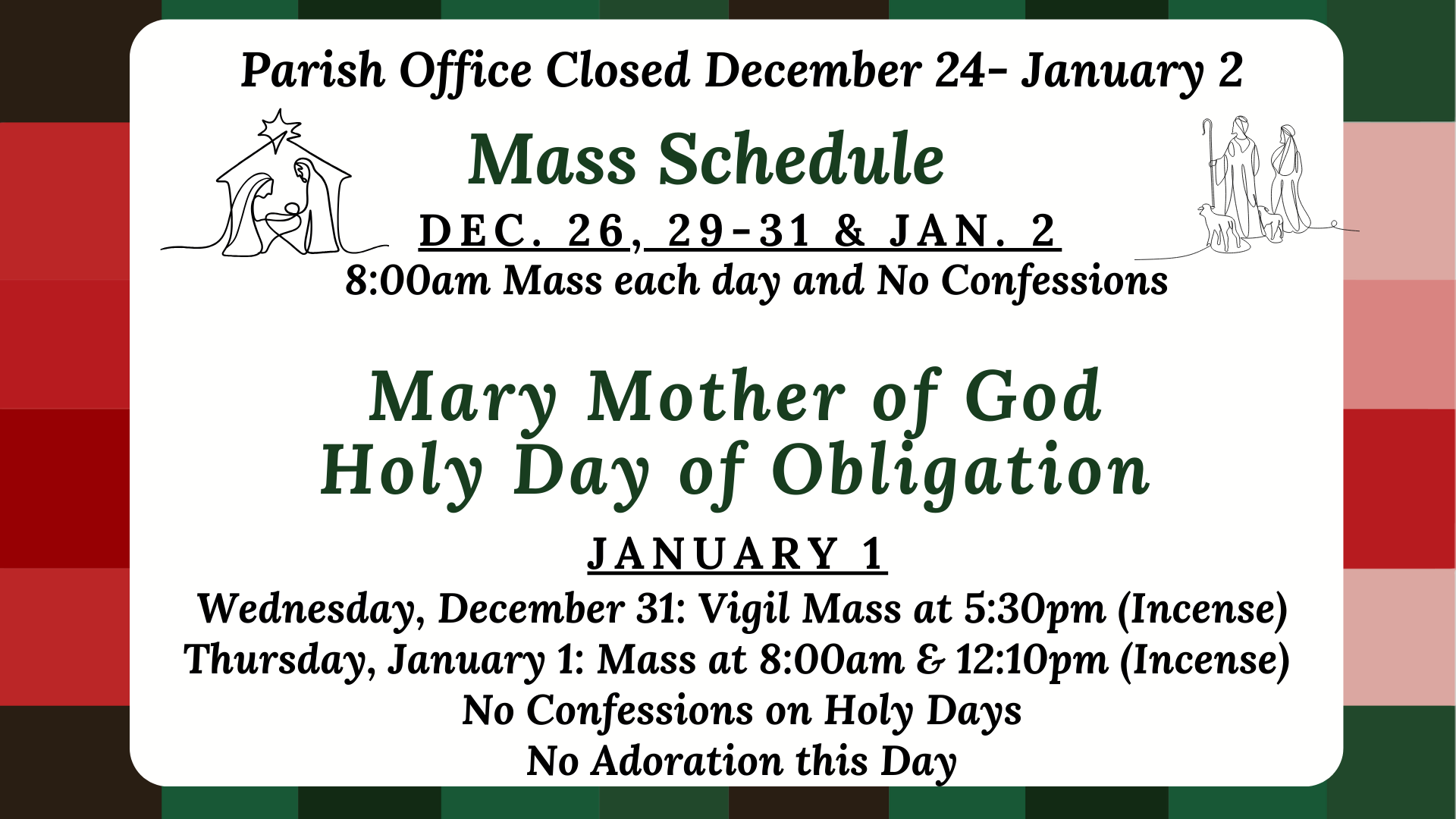 Parish Office Closed December 24- January 2

Mass Schedule

DEC. 26, 29-31 & JAN. 2

8:00am Mass each day and No Confessions

Mary Mother of God
Holy Day of Obligation

JANUARY 1

Wednesday, December 31: Vigil Mass at 5:30pm (Incense)
Thursday, January 1: Mass at 8:00am & 12:10pm (Incense)
No Confessions on Holy Days
No Adoration this Day